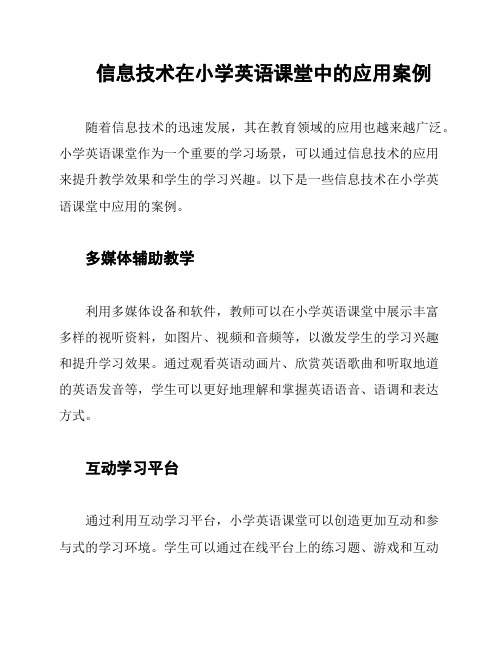 信息技术在小学英语课堂中的应用案例

随着信息技术的迅速发展，其在教育领域的应用也越来越广泛。小学英语课堂作为一个重要的学习场景，可以通过信息技术的应用来提升教学效果和学生的学习兴趣。以下是一些信息技术在小学英语课堂中应用的案例。

多媒体辅助教学

利用多媒体设备和软件，教师可以在小学英语课堂中展示丰富多样的视听资料，如图片、视频和音频等，以激发学生的学习兴趣和提升学习效果。通过观看英语动画片、欣赏英语歌曲和听取地道的英语发音等，学生可以更好地理解和掌握英语语音、语调和表达方式。

互动学习平台

通过利用互动学习平台，小学英语课堂可以创造更加互动和参与式的学习环境。学生可以通过在线平台上的练习题、游戏和互动